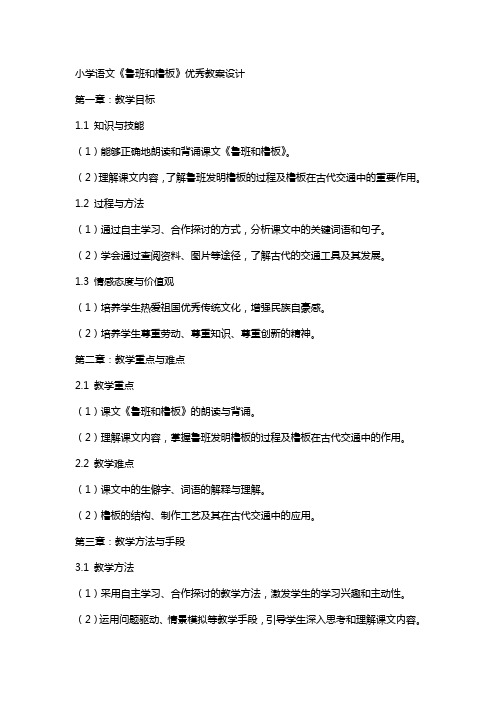 小学语文《鲁班和橹板》优秀教案设计

第一章：教学目标

1.1 知识与技能

（1）能够正确地朗读和背诵课文《鲁班和橹板》。

（2）理解课文内容，了解鲁班发明橹板的过程及橹板在古代交通中的重要作用。

1.2 过程与方法

（1）通过自主学习、合作探讨的方式，分析课文中的关键词语和句子。

（2）学会通过查阅资料、图片等途径，了解古代的交通工具及其发展。

1.3 情感态度与价值观

（1）培养学生热爱祖国优秀传统文化，增强民族自豪感。

（2）培养学生尊重劳动、尊重知识、尊重创新的精神。

第二章：教学重点与难点

2.1 教学重点

（1）课文《鲁班和橹板》的朗读与背诵。

（2）理解课文内容，掌握鲁班发明橹板的过程及橹板在古代交通中的作用。

2.2 教学难点

（1）课文中的生僻字、词语的解释与理解。

（2）橹板的结构、制作工艺及其在古代交通中的应用。

第三章：教学方法与手段

3.1 教学方法

（1）采用自主学习、合作探讨的教学方法，激发学生的学习兴趣和主动性。

（2）运用问题驱动、情景模拟等教学手段，引导学生深入思考和理解课文内容。